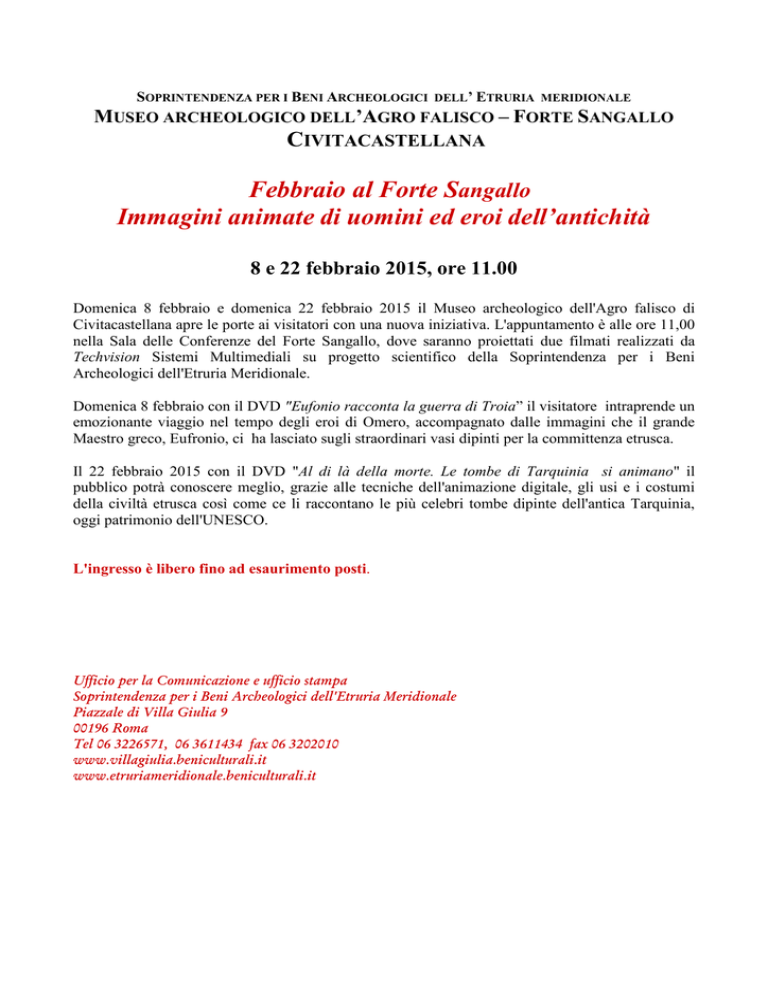 SOPRINTENDENZA PER I BENI ARCHEOLOGICI DELL' ETRURIA MERIDIONALE
MUSEO ARCHEOLOGICO DELL'AGRO FALISCO – FORTE SANGALLO
CIVITACASTELLANA

Febbraio al Forte Sangallo
Immagini animate di uomini ed eroi dell'antichità

8 e 22 febbraio 2015, ore 11.00

Domenica 8 febbraio e domenica 22 febbraio 2015 il Museo archeologico dell'Agro falisco di Civitacastellana apre le porte ai visitatori con una nuova iniziativa. L'appuntamento è alle ore 11,00 nella Sala delle Conferenze del Forte Sangallo, dove saranno proiettati due filmati realizzati da Techvision Sistemi Multimediali su progetto scientifico della Soprintendenza per i Beni Archeologici dell'Etruria Meridionale.

Domenica 8 febbraio con il DVD "Eufonio racconta la guerra di Troia" il visitatore intraprende un emozionante viaggio nel tempo degli eroi di Omero, accompagnato dalle immagini che il grande Maestro greco, Eufronio, ci ha lasciato sugli straordinari vasi dipinti per la committenza etrusca.

Il 22 febbraio 2015 con il DVD "Al di là della morte. Le tombe di Tarquinia si animano" il pubblico potrà conoscere meglio, grazie alle tecniche dell'animazione digitale, gli usi e i costumi della civiltà etrusca così come ce li raccontano le più celebri tombe dipinte dell'antica Tarquinia, oggi patrimonio dell'UNESCO.

L'ingresso è libero fino ad esaurimento posti.

Ufficio per la Comunicazione e ufficio stampa
Soprintendenza per i Beni Archeologici dell'Etruria Meridionale
Piazzale di Villa Giulia 9
00196 Roma
Tel 06 3226571, 06 3611434 fax 06 3202010
www.villagiulia.beniculturali.it
www.etruriameridionale.beniculturali.it